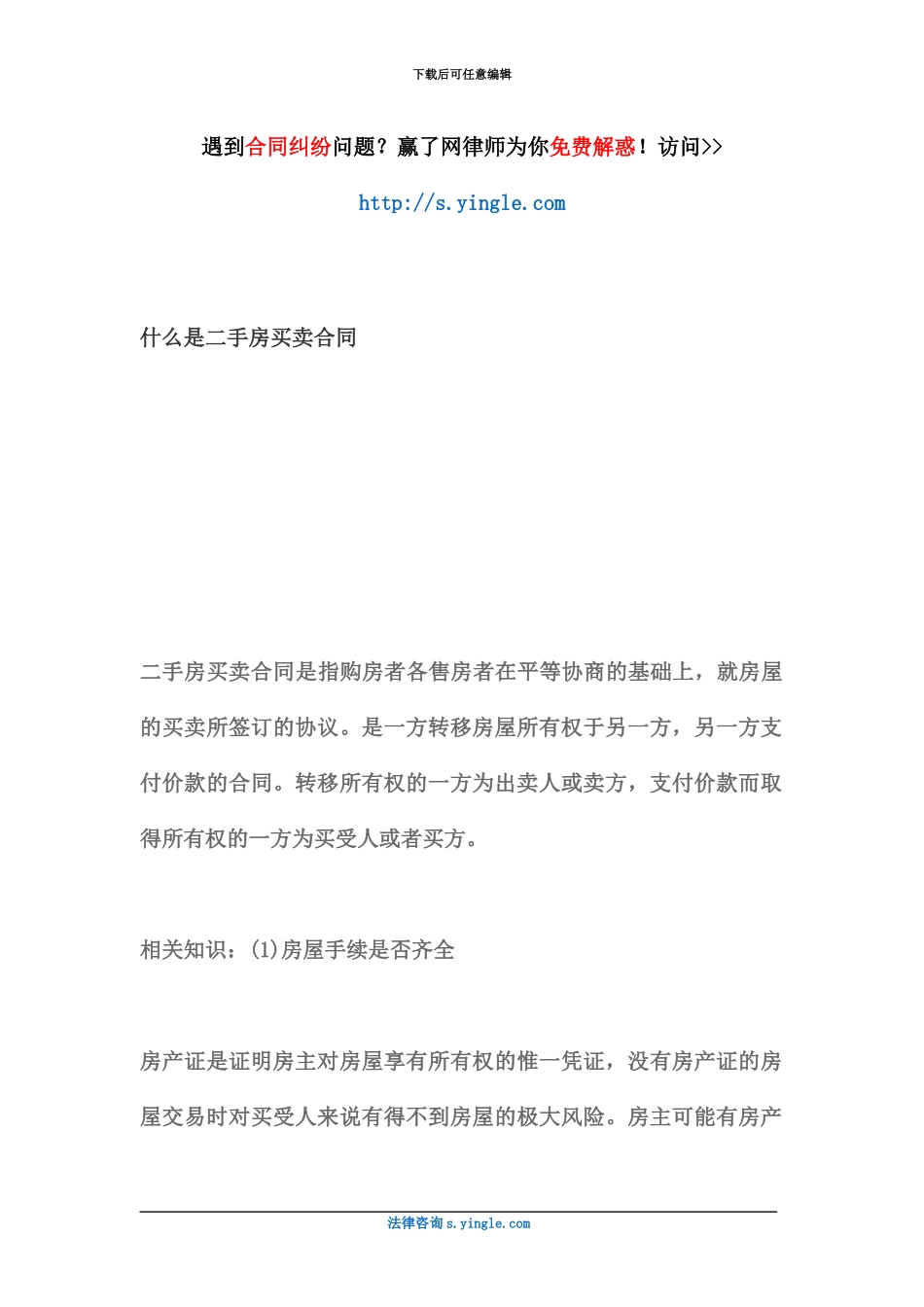 下载后可任意编辑

遇到合同纠纷问题？赢了网律师为你免费解惑！访问>>

http://s.yingle.com

什么是二手房买卖合同

二手房买卖合同是指购房者各售房者在平等协商的基础上，就房屋的买卖所签订的协议。是一方转移房屋所有权于另一方，另一方支付价款的合同。转移所有权的一方为出卖人或卖方，支付价款而取得所有权的一方为买受人或者买方。

相关知识：(1)房屋手续是否齐全

房产证是证明房主对房屋享有所有权的惟一凭证，没有房产证的房屋交易时对买受人来说有得不到房屋的极大风险。房主可能有房产

法律咨询 s.yingle.com